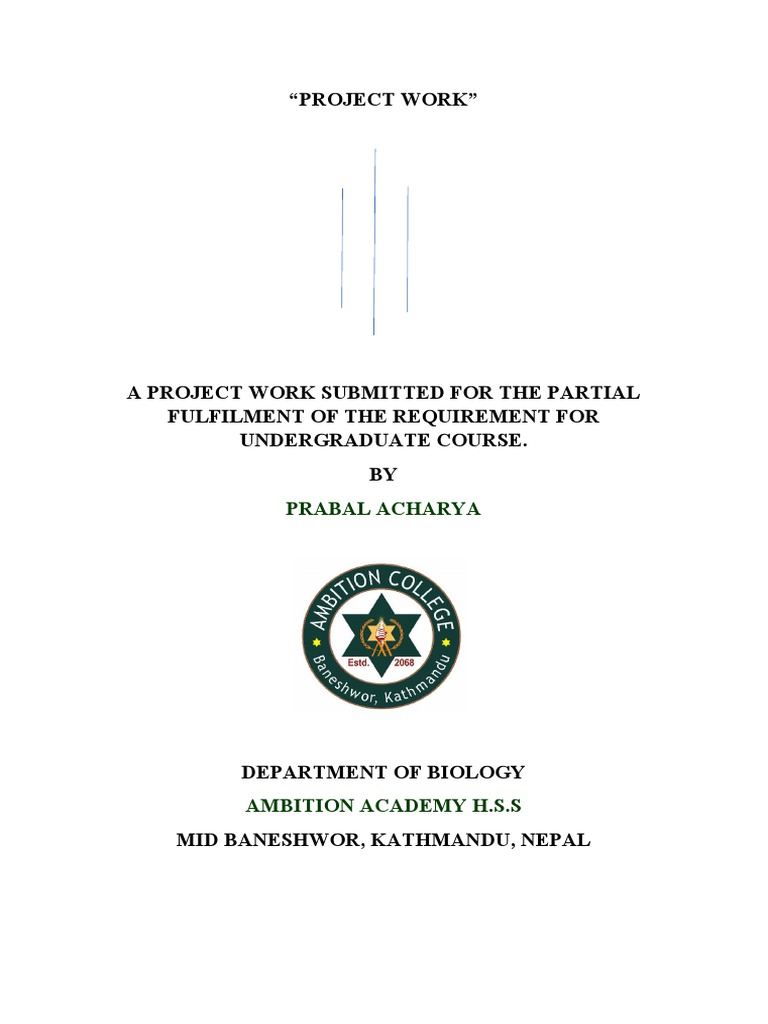 “PROJECT WORK”

A PROJECT WORK SUBMITTED FOR THE PARTIAL FULFILMENT OF THE REQUIREMENT FOR UNDERGRADUATE COURSE.

BY

PRABAL ACHARYA

AMBITION COLLEGE
Estd. 2068
Baneshwor, Kathmandu

DEPARTMENT OF BIOLOGY

AMBITION ACADEMY H.S.S

MID BANESHWOR, KATHMANDU, NEPAL